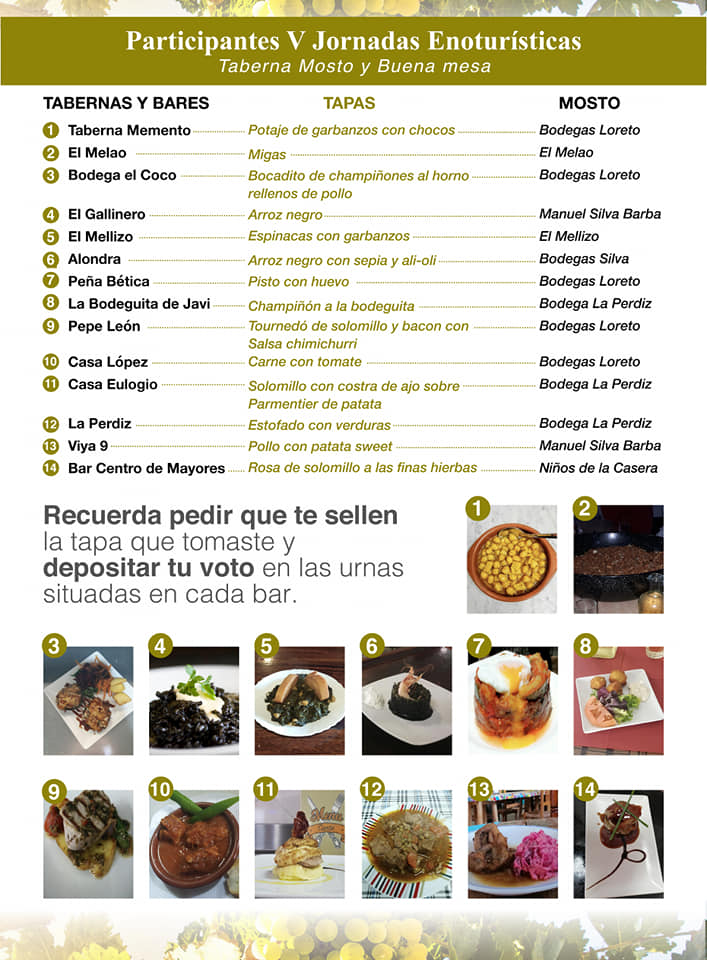 Participantes V Jornadas Enoturísticas
Taberna Mosto y Buena mesa

| TABERNAS Y BARES | TAPAS | MOSTO |
|---|---|---|
| 1 Taberna Memento | Potaje de garbanzos con chocos | Bodegas Loreto |
| 2 El Melao | Migas | El Melao |
| 3 Bodega el Coco | Bocadito de champiñones al horno rellenos de pollo | Bodegas Loreto |
| 4 El Gallinero | Arroz negro | Manuel Silva Barba |
| 5 El Mellizo | Espinacas con garbanzos | El Mellizo |
| 6 Alondra | Arroz negro con sepia y ali-oli | Bodegas Silva |
| 7 Peña Bética | Pisto con huevo | Bodegas Loreto |
| 8 La Bodeguita de Javi | Champiñón a la bodeguita | Bodega La Perdiz |
| 9 Pepe León | Tournedó de solomillo y bacon con Salsa chimichurri | Bodegas Loreto |
| 10 Casa López | Carne con tomate | Bodegas Loreto |
| 11 Casa Eulogio | Solomillo con costra de ajo sobre Parmentier de patata | Bodega La Perdiz |
| 12 La Perdiz | Estofado con verduras | Bodega La Perdiz |
| 13 Viya 9 | Pollo con patata sweet | Manuel Silva Barba |
| 14 Bar Centro de Mayores | Rosa de solomillo a las finas hierbas | Niños de la Casera |

Recuerda pedir que te sellen la tapa que tomaste y depositar tu voto en las urnas situadas en cada bar.

1
2
3
4
5
6
7
8
9
10
11
12
13
14